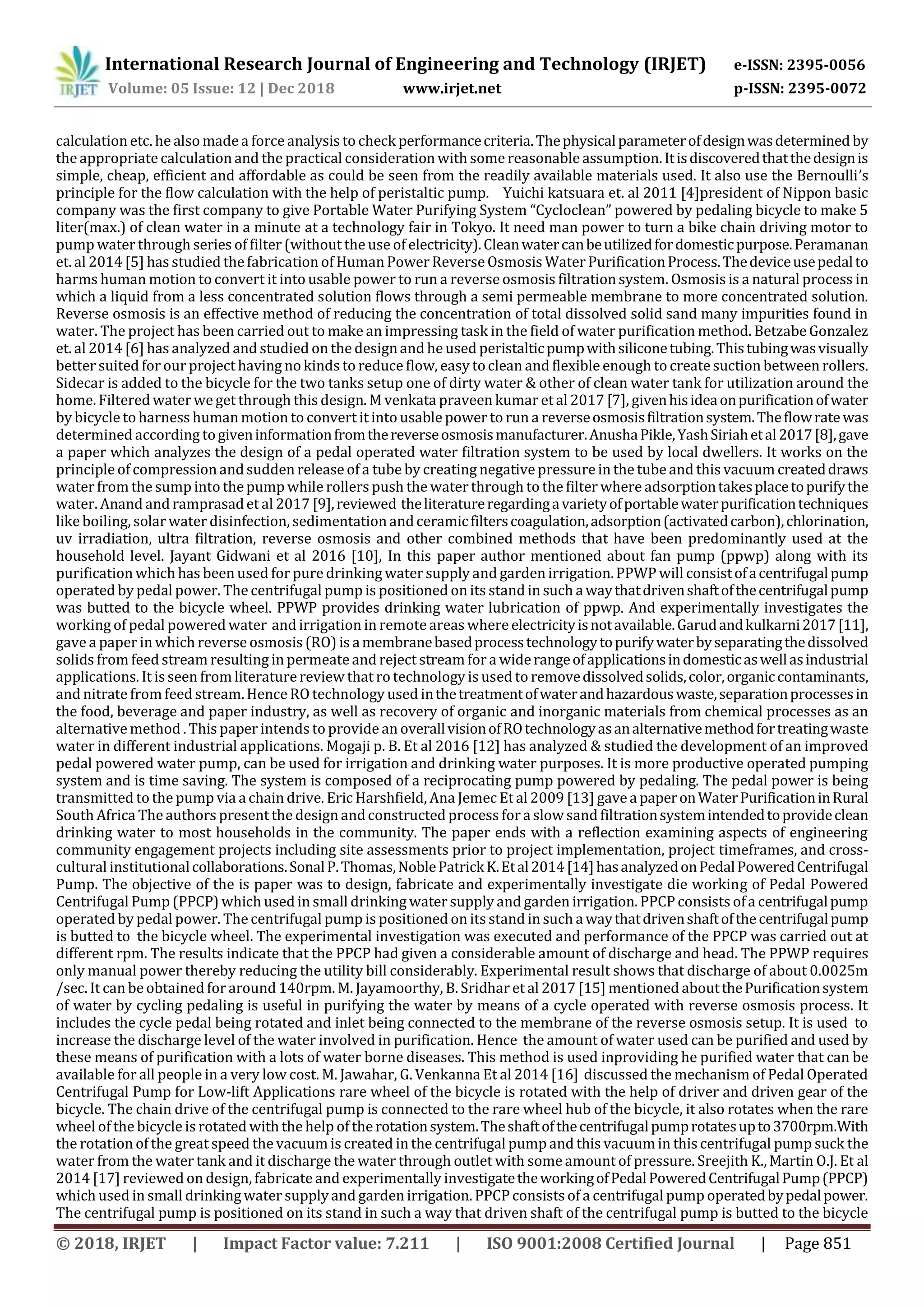 IRJET International Research Journal of Engineering and Technology (IRJET) e-ISSN: 2395-0056
Volume: 05 Issue: 12 | Dec 2018 www.irjet.net p-ISSN: 2395-0072

calculation etc. he also made a force analysis to check performance criteria. The physical parameter of design was determined by the appropriate calculation and the practical consideration with some reasonable assumption. It is discovered that the design is simple, cheap, efficient and affordable as could be seen from the readily available materials used. It also use the Bernoulli's principle for the flow calculation with the help of peristaltic pump. Yuichi katsuara et. al 2011 [4]president of Nippon basic company was the first company to give Portable Water Purifying System "Cycloclean" powered by pedaling bicycle to make 5 liter(max.) of clean water in a minute at a technology fair in Tokyo. It need man power to turn a bike chain driving motor to pump water through series of filter (without the use of electricity). Clean water can be utilized for domestic purpose. Peramanan et. al 2014 [5] has studied the fabrication of Human Power Reverse Osmosis Water Purification Process. The device use pedal to harms human motion to convert it into usable power to run a reverse osmosis filtration system. Osmosis is a natural process in which a liquid from a less concentrated solution flows through a semi permeable membrane to more concentrated solution. Reverse osmosis is an effective method of reducing the concentration of total dissolved solid sand many impurities found in water. The project has been carried out to make an impressing task in the field of water purification method. Betzabe Gonzalez et. al 2014 [6] has analyzed and studied on the design and he used peristaltic pump with silicone tubing. This tubing was visually better suited for our project having no kinds to reduce flow, easy to clean and flexible enough to create suction between rollers. Sidecar is added to the bicycle for the two tanks setup one of dirty water & other of clean water tank for utilization around the home. Filtered water we get through this design. M venkata praveen kumar et al 2017 [7], given his idea on purification of water by bicycle to harness human motion to convert it into usable power to run a reverse osmosis filtration system. The flow rate was determined according to given information from the reverse osmosis manufacturer. Anusha Pikle, Yash Siriah et al 2017 [8], gave a paper which analyzes the design of a pedal operated water filtration system to be used by local dwellers. It works on the principle of compression and sudden release of a tube by creating negative pressure in the tube and this vacuum created draws water from the sump into the pump while rollers push the water through to the filter where adsorption takes place to purify the water. Anand and ramprasad et al 2017 [9], reviewed the literature regarding a variety of portable water purification techniques like boiling, solar water disinfection, sedimentation and ceramic filters coagulation, adsorption (activated carbon), chlorination, uv irradiation, ultra filtration, reverse osmosis and other combined methods that have been predominantly used at the household level. Jayant Gidwani et al 2016 [10], In this paper author mentioned about fan pump (ppwp) along with its purification which has been used for pure drinking water supply and garden irrigation. PPWP will consist of a centrifugal pump operated by pedal power. The centrifugal pump is positioned on its stand in such a way that driven shaft of the centrifugal pump was butted to the bicycle wheel. PPWP provides drinking water lubrication of ppwp. And experimentally investigates the working of pedal powered water and irrigation in remote areas where electricity is not available. Garud and kulkarni 2017 [11], gave a paper in which reverse osmosis (RO) is a membrane based process technology to purify water by separating the dissolved solids from feed stream resulting in permeate and reject stream for a wide range of applications in domestic as well as industrial applications. It is seen from literature review that ro technology is used to remove dissolved solids, color, organic contaminants, and nitrate from feed stream. Hence RO technology used in the treatment of water and hazardous waste, separation processes in the food, beverage and paper industry, as well as recovery of organic and inorganic materials from chemical processes as an alternative method . This paper intends to provide an overall vision of RO technology as an alternative method for treating waste water in different industrial applications. Mogaji p. B. Et al 2016 [12] has analyzed & studied the development of an improved pedal powered water pump, can be used for irrigation and drinking water purposes. It is more productive operated pumping system and is time saving. The system is composed of a reciprocating pump powered by pedaling. The pedal power is being transmitted to the pump via a chain drive. Eric Harshfield, Ana Jemec Et al 2009 [13] gave a paper on Water Purification in Rural South Africa The authors present the design and constructed process for a slow sand filtration system intended to provide clean drinking water to most households in the community. The paper ends with a reflection examining aspects of engineering community engagement projects including site assessments prior to project implementation, project timeframes, and cross-cultural institutional collaborations. Sonal P. Thomas, Noble Patrick K. Et al 2014 [14] has analyzed on Pedal Powered Centrifugal Pump. The objective of the is paper was to design, fabricate and experimentally investigate die working of Pedal Powered Centrifugal Pump (PPCP) which used in small drinking water supply and garden irrigation. PPCP consists of a centrifugal pump operated by pedal power. The centrifugal pump is positioned on its stand in such a way that driven shaft of the centrifugal pump is butted to the bicycle wheel. The experimental investigation was executed and performance of the PPCP was carried out at different rpm. The results indicate that the PPCP had given a considerable amount of discharge and head. The PPWP requires only manual power thereby reducing the utility bill considerably. Experimental result shows that discharge of about 0.0025m /sec. It can be obtained for around 140rpm. M. Jayamoorthy, B. Sridhar et al 2017 [15] mentioned about the Purification system of water by cycling pedaling is useful in purifying the water by means of a cycle operated with reverse osmosis process. It includes the cycle pedal being rotated and inlet being connected to the membrane of the reverse osmosis setup. It is used to increase the discharge level of the water involved in purification. Hence the amount of water used can be purified and used by these means of purification with a lots of water borne diseases. This method is used inproviding he purified water that can be available for all people in a very low cost. M. Jawahar, G. Venkanna Et al 2014 [16] discussed the mechanism of Pedal Operated Centrifugal Pump for Low-lift Applications rare wheel of the bicycle is rotated with the help of driver and driven gear of the bicycle. The chain drive of the centrifugal pump is connected to the rare wheel hub of the bicycle, it also rotates when the rare wheel of the bicycle is rotated with the help of the rotation system. The shaft of the centrifugal pump rotates up to 3700rpm.With the rotation of the great speed the vacuum is created in the centrifugal pump and this vacuum in this centrifugal pump suck the water from the water tank and it discharge the water through outlet with some amount of pressure. Sreejith K., Martin O.J. Et al 2014 [17] reviewed on design, fabricate and experimentally investigate the working of Pedal Powered Centrifugal Pump (PPCP) which used in small drinking water supply and garden irrigation. PPCP consists of a centrifugal pump operated by pedal power. The centrifugal pump is positioned on its stand in such a way that driven shaft of the centrifugal pump is butted to the bicycle

© 2018, IRJET | Impact Factor value: 7.211 | ISO 9001:2008 Certified Journal | Page 851